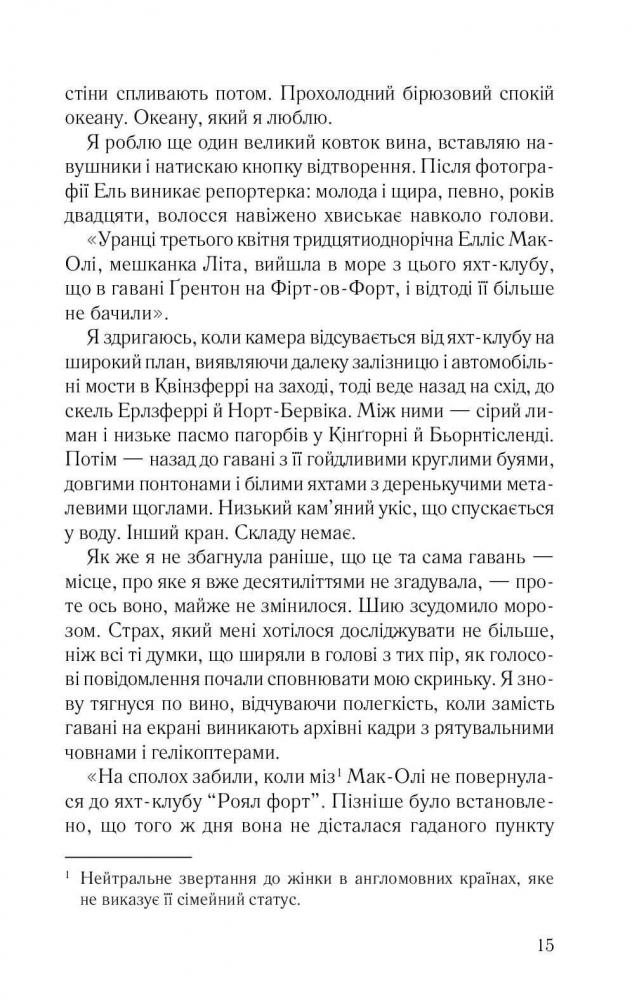 стіни спливають потом. Прохолодний бірюзовий спокій океану. Океану, який я люблю.

Я роблю ще один великий ковток вина, вставляю навушники і натискаю кнопку відтворення. Після фотографії Ель виникає репортерка: молода і щира, певно, років двадцяти, волосся навіжено хвиськає навколо голови.

«Уранці третього квітня тридцятиоднорічна Елліс Мак-Олі, мешканка Літа, вийшла в море з цього яхт-клубу, що в гавані Ґрентон на Фірт-ов-Форт, і відтоді її більше не бачили».

Я здригаюсь, коли камера відсувається від яхт-клубу на широкий план, виявляючи далеку залізницю і автомобільні мости в Квінзферрі на заході, тоді веде назад на схід, до скель Ерлзферрі й Норт-Бервіка. Між ними — сірий лиман і низьке пасмо пагорбів у Кінґгорні й Бьорнтісленді. Потім — назад до гавані з її гойдливими круглими буями, довгими понтонами і білими яхтами з деренькучими металевими щоглами. Низький кам'яний укіс, що спускається у воду. Інший кран. Складу немає.

Як же я не збагнула раніше, що це та сама гавань — місце, про яке я вже десятиліттями не згадувала, — проте ось воно, майже не змінилося. Шию зсудомило морозом. Страх, який мені хотілося досліджувати не більше, ніж всі ті думки, що ширяли в голові з тих пір, як голосові повідомлення почали сповнювати мою скриньку. Я знову тягнуся по вино, відчуваючи полегкість, коли замість гавані на екрані виникають архівні кадри з рятувальними човнами і гелікоптерами.

«На сполох забили, коли міз$^1$ Мак-Олі не повернулася до яхт-клубу "Роял форт". Пізніше було встановлено, що того ж дня вона не дісталася гаданого пункту

$^1$ Нейтральне звертання до жінки в англомовних країнах, яке не виказує її сімейний статус.

15